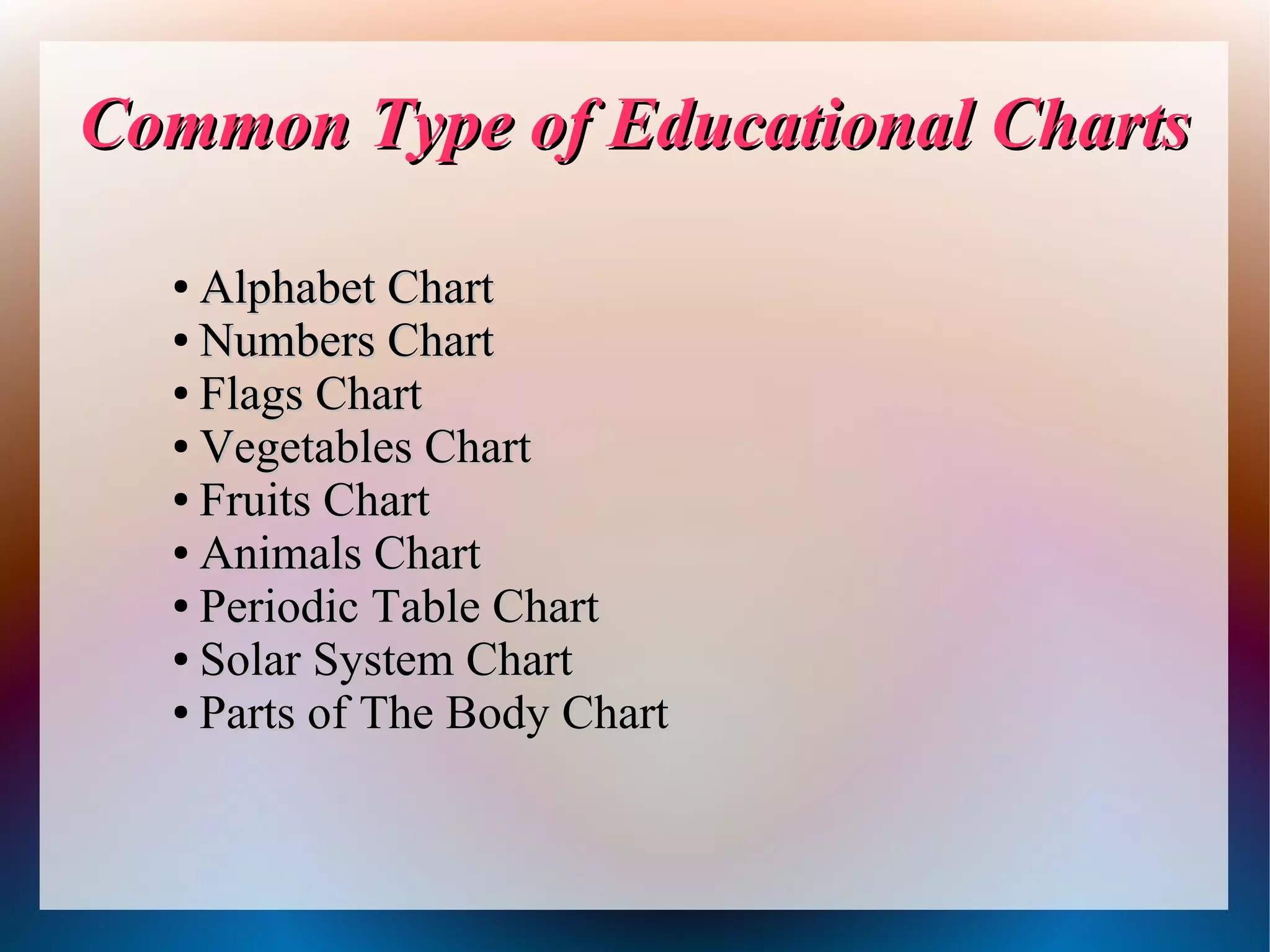 Common Type of Educational Charts

• Alphabet Chart
• Numbers Chart
• Flags Chart
• Vegetables Chart
• Fruits Chart
• Animals Chart
• Periodic Table Chart
• Solar System Chart
• Parts of The Body Chart